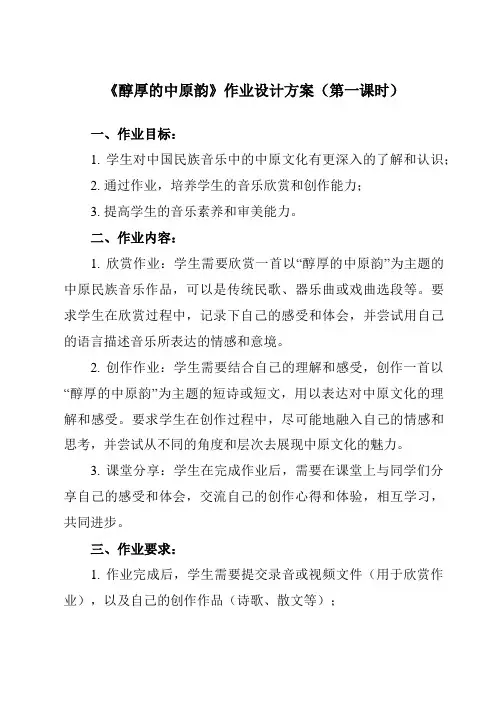 《醇厚的中原韵》作业设计方案（第一课时）

一、作业目标：

1. 学生对中国民族音乐中的中原文化有更深入的了解和认识；

2. 通过作业，培养学生的音乐欣赏和创作能力；

3. 提高学生的音乐素养和审美能力。

二、作业内容：

1. 欣赏作业：学生需要欣赏一首以“醇厚的中原韵”为主题的中原民族音乐作品，可以是传统民歌、器乐曲或戏曲选段等。要求学生在欣赏过程中，记录下自己的感受和体会，并尝试用自己的语言描述音乐所表达的情感和意境。

2. 创作作业：学生需要结合自己的理解和感受，创作一首以“醇厚的中原韵”为主题的短诗或短文，用以表达对中原文化的理解和感受。要求学生在创作过程中，尽可能地融入自己的情感和思考，并尝试从不同的角度和层次去展现中原文化的魅力。

3. 课堂分享：学生在完成作业后，需要在课堂上与同学们分享自己的感受和体会，交流自己的创作心得和体验，相互学习，共同进步。

三、作业要求：

1. 作业完成后，学生需要提交录音或视频文件（用于欣赏作业），以及自己的创作作品（诗歌、散文等）；